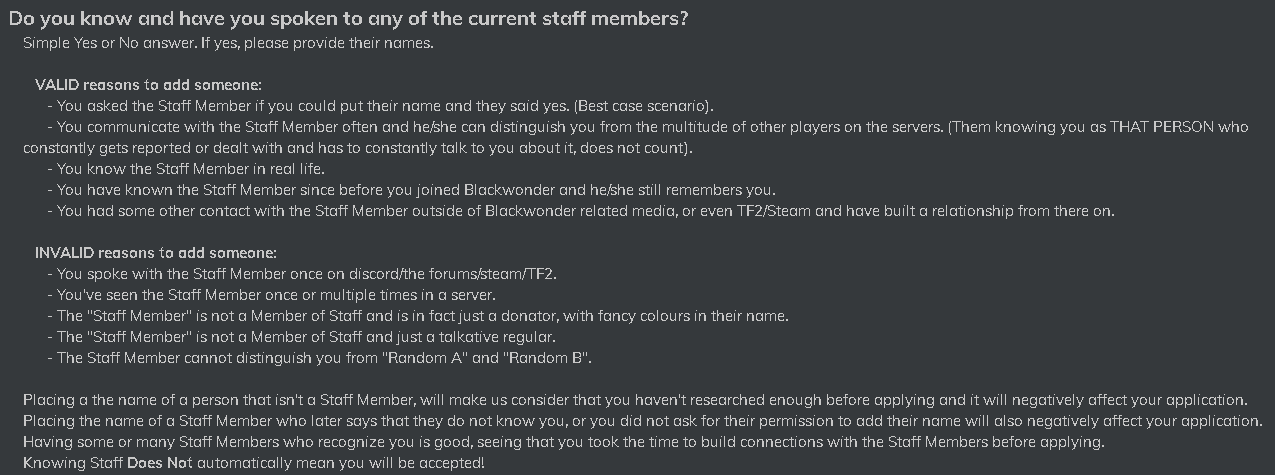 Do you know and have you spoken to any of the current staff members?
Simple Yes or No answer. If yes, please provide their names.

VALID reasons to add someone:
- You asked the Staff Member if you could put their name and they said yes. (Best case scenario).
- You communicate with the Staff Member often and he/she can distinguish you from the multitude of other players on the servers. (Them knowing you as THAT PERSON who constantly gets reported or dealt with and has to constantly talk to you about it, does not count).
- You know the Staff Member in real life.
- You have known the Staff Member since before you joined Blackwonder and he/she still remembers you.
- You had some other contact with the Staff Member outside of Blackwonder related media, or even TF2/Steam and have built a relationship from there on.

INVALID reasons to add someone:
- You spoke with the Staff Member once on discord/the forums/steam/TF2.
- You've seen the Staff Member once or multiple times in a server.
- The "Staff Member" is not a Member of Staff and is in fact just a donator, with fancy colours in their name.
- The "Staff Member" is not a Member of Staff and just a talkative regular.
- The Staff Member cannot distinguish you from "Random A" and "Random B".

Placing a the name of a person that isn't a Staff Member, will make us consider that you haven't researched enough before applying and it will negatively affect your application.
Placing the name of a Staff Member who later says that they do not know you, or you did not ask for their permission to add their name will also negatively affect your application.
Having some or many Staff Members who recognize you is good, seeing that you took the time to build connections with the Staff Members before applying.
Knowing Staff Does Not automatically mean you will be accepted!